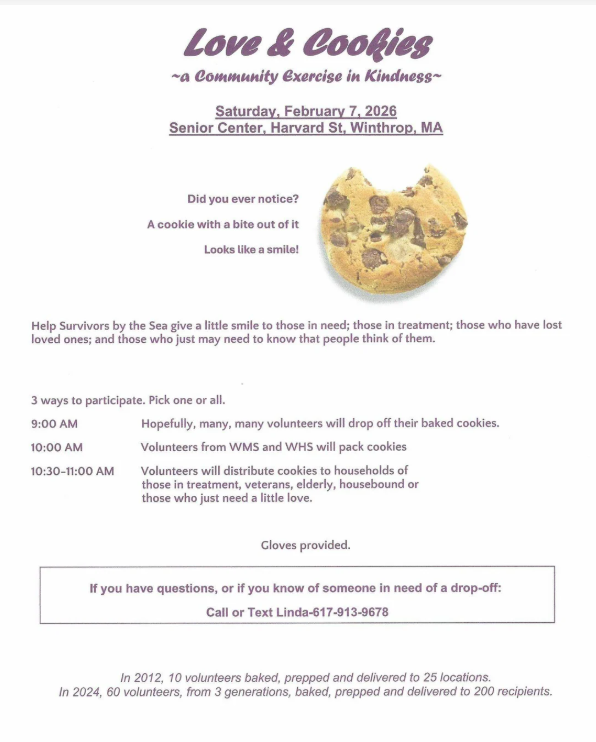 Love & Cookies

~a Community Exercise in Kindness~

Saturday, February 7, 2026
Senior Center, Harvard St, Winthrop, MA

Did you ever notice?

A cookie with a bite out of it

Looks like a smile!

Help Survivors by the Sea give a little smile to those in need; those in treatment; those who have lost loved ones; and those who just may need to know that people think of them.

3 ways to participate. Pick one or all.

9:00 AM Hopefully, many, many volunteers will drop off their baked cookies.

10:00 AM Volunteers from WMS and WHS will pack cookies

10:30-11:00 AM Volunteers will distribute cookies to households of those in treatment, veterans, elderly, housebound or those who just need a little love.

Gloves provided.

If you have questions, or if you know of someone in need of a drop-off:

Call or Text Linda-617-913-9678

In 2012, 10 volunteers baked, prepped and delivered to 25 locations.
In 2024, 60 volunteers, from 3 generations, baked, prepped and delivered to 200 recipients.